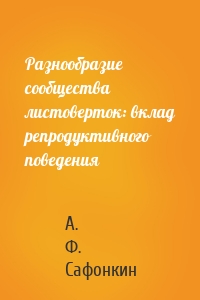 Разнообразие сообщества листоверток: вклад репродуктивного поведения

А. Ф. Сафонкин